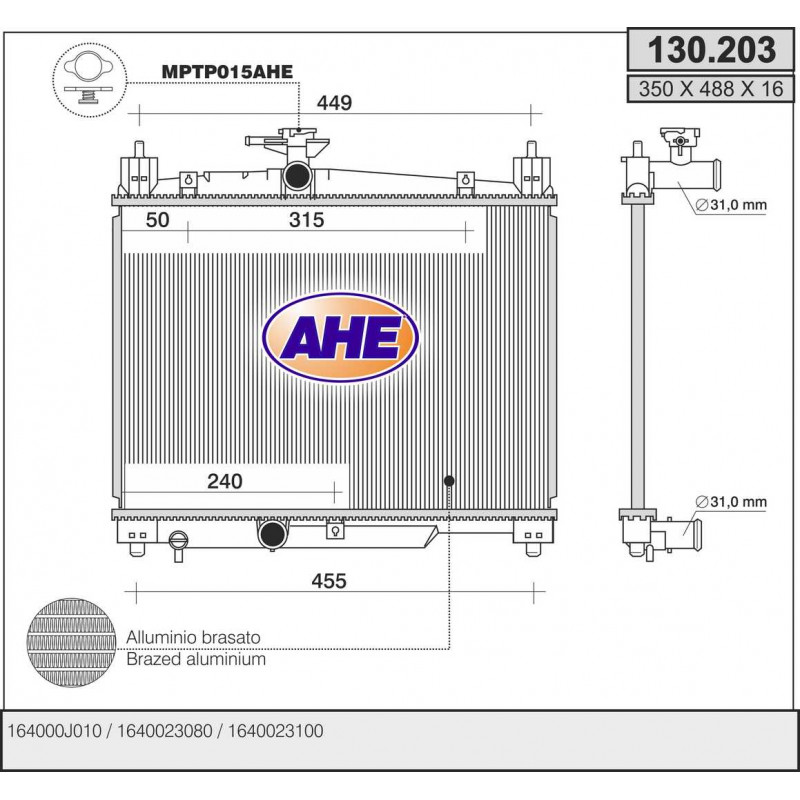 130.203
350 X 488 X 16

MPTP015AHE

449

50

315

AHE

240

455

∅31,0 mm

∅31,0 mm

Alluminio brasato
Brazed aluminium

164000J010 / 1640023080 / 1640023100